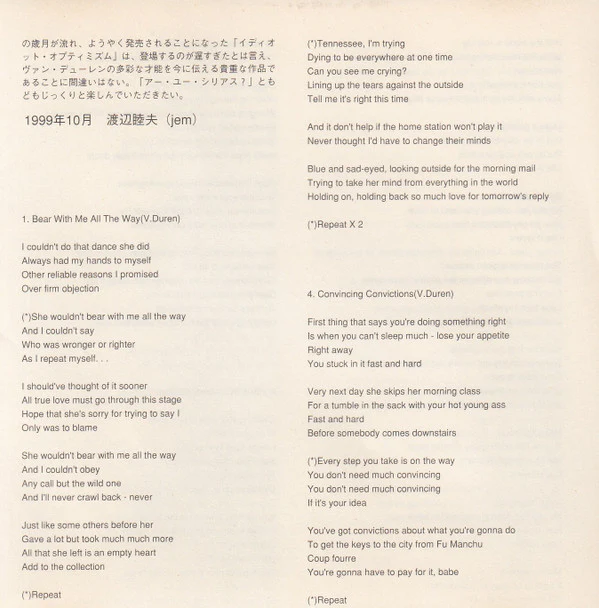 の歳月が流れ、ようやく発売されることになった「イディオット・オプティミズム」は、登場するのが遅すぎたとは言え、ヴァン・デューレンの多彩な才能を今に伝える貴重な作品であることに間違いはない。「アー・ユー・シリアス？」ともどもじっくりと楽しんでいただきたい。

1999年10月　渡辺睦夫（jem）

1. Bear With Me All The Way(V.Duren)

I couldn't do that dance she did
Always had my hands to myself
Other reliable reasons I promised
Over firm objection

(*)She wouldn't bear with me all the way
And I couldn't say
Who was wronger or righter
As I repeat myself. . .

I should've thought of it sooner
All true love must go through this stage
Hope that she's sorry for trying to say I
Only was to blame

She wouldn't bear with me all the way
And I couldn't obey
Any call but the wild one
And I'll never crawl back - never

Just like some others before her
Gave a lot but took much much more
All that she left is an empty heart
Add to the collection

(*)Repeat

(*)Tennessee, I'm trying
Dying to be everywhere at one time
Can you see me crying?
Lining up the tears against the outside
Tell me it's right this time

And it don't help if the home station won't play it
Never thought I'd have to change their minds

Blue and sad-eyed, looking outside for the morning mail
Trying to take her mind from everything in the world
Holding on, holding back so much love for tomorrow's reply

(*)Repeat X 2

4. Convincing Convictions(V.Duren)

First thing that says you're doing something right
Is when you can't sleep much - lose your appetite
Right away
You stuck in it fast and hard

Very next day she skips her morning class
For a tumble in the sack with your hot young ass
Fast and hard
Before somebody comes downstairs

(*)Every step you take is on the way
You don't need much convincing
You don't need much convincing
If it's your idea

You've got convictions about what you're gonna do
To get the keys to the city from Fu Manchu
Coup fourre
You're gonna have to pay for it, babe

(*)Repeat